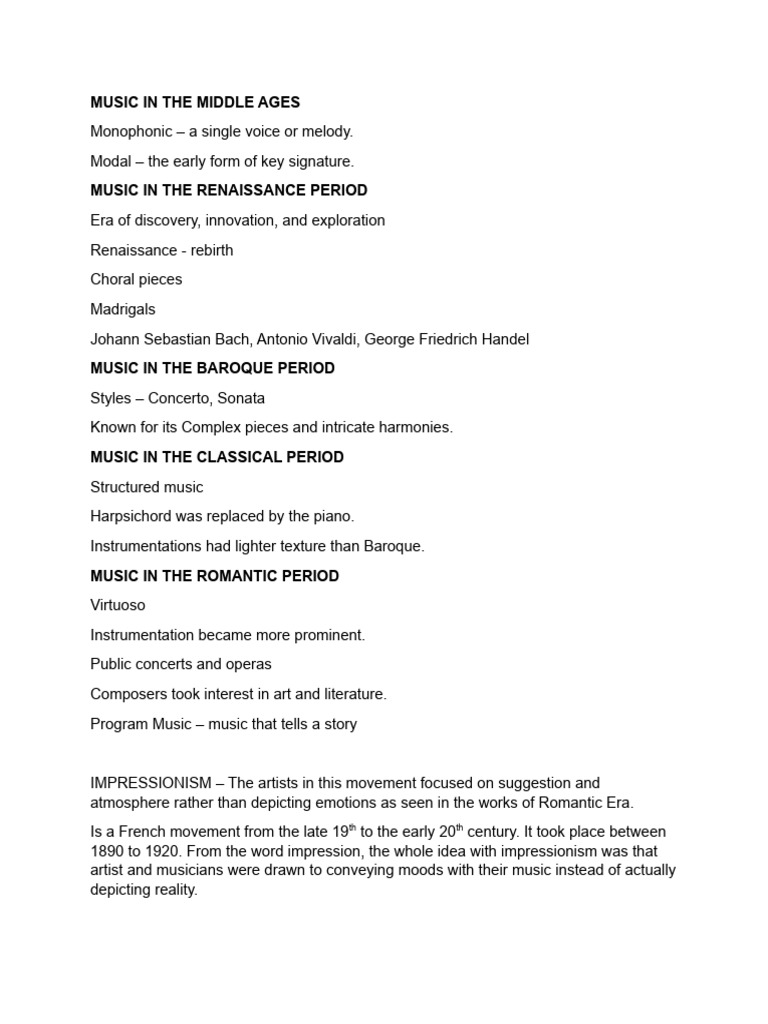 MUSIC IN THE MIDDLE AGES

Monophonic – a single voice or melody.

Modal – the early form of key signature.

MUSIC IN THE RENAISSANCE PERIOD

Era of discovery, innovation, and exploration

Renaissance - rebirth

Choral pieces

Madrigals

Johann Sebastian Bach, Antonio Vivaldi, George Friedrich Handel

MUSIC IN THE BAROQUE PERIOD

Styles – Concerto, Sonata

Known for its Complex pieces and intricate harmonies.

MUSIC IN THE CLASSICAL PERIOD

Structured music

Harpsichord was replaced by the piano.

Instrumentations had lighter texture than Baroque.

MUSIC IN THE ROMANTIC PERIOD

Virtuoso

Instrumentation became more prominent.

Public concerts and operas

Composers took interest in art and literature.

Program Music – music that tells a story

IMPRESSIONISM – The artists in this movement focused on suggestion and atmosphere rather than depicting emotions as seen in the works of Romantic Era.

Is a French movement from the late 19$^{th}$ to the early 20$^{th}$ century. It took place between 1890 to 1920. From the word impression, the whole idea with impressionism was that artist and musicians were drawn to conveying moods with their music instead of actually depicting reality.